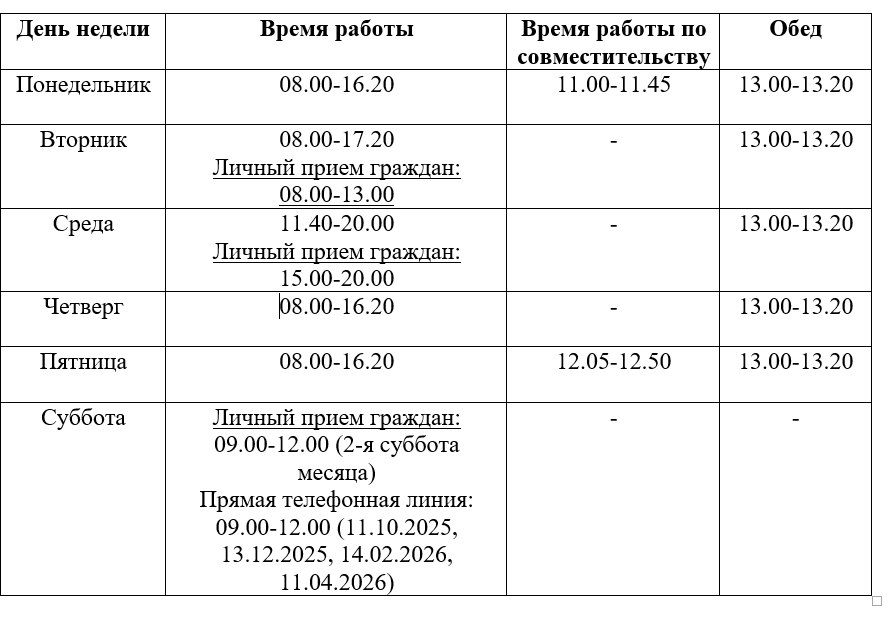 | День недели | Время работы | Время работы по совместительству | Обед |
|---|---|---|---|
| Понедельник | 08.00-16.20 | 11.00-11.45 | 13.00-13.20 |
| Вторник | 08.00-17.20 Личный прием граждан: 08.00-13.00 | - | 13.00-13.20 |
| Среда | 11.40-20.00 Личный прием граждан: 15.00-20.00 | - | 13.00-13.20 |
| Четверг | 08.00-16.20 | - | 13.00-13.20 |
| Пятница | 08.00-16.20 | 12.05-12.50 | 13.00-13.20 |
| Суббота | Личный прием граждан: 09.00-12.00 (2-я суббота месяца) Прямая телефонная линия: 09.00-12.00 (11.10.2025, 13.12.2025, 14.02.2026, 11.04.2026) | - | - |